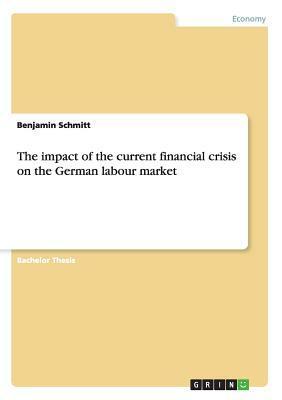 Economy

Benjamin Schmitt

The impact of the current financial crisis on the German labour market

Bachelor Thesis

GRIN